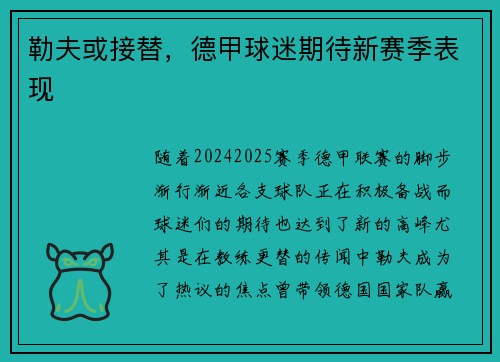 勒夫或接替，德甲球迷期待新赛季表现

随着20242025赛季德甲联赛的脚步渐行渐近各支球队正在积极备战而球迷们的期待也达到了新的高峰尤其是在教练更替的传闻中勒夫成为了热议的焦点曾带领德国国家队赢